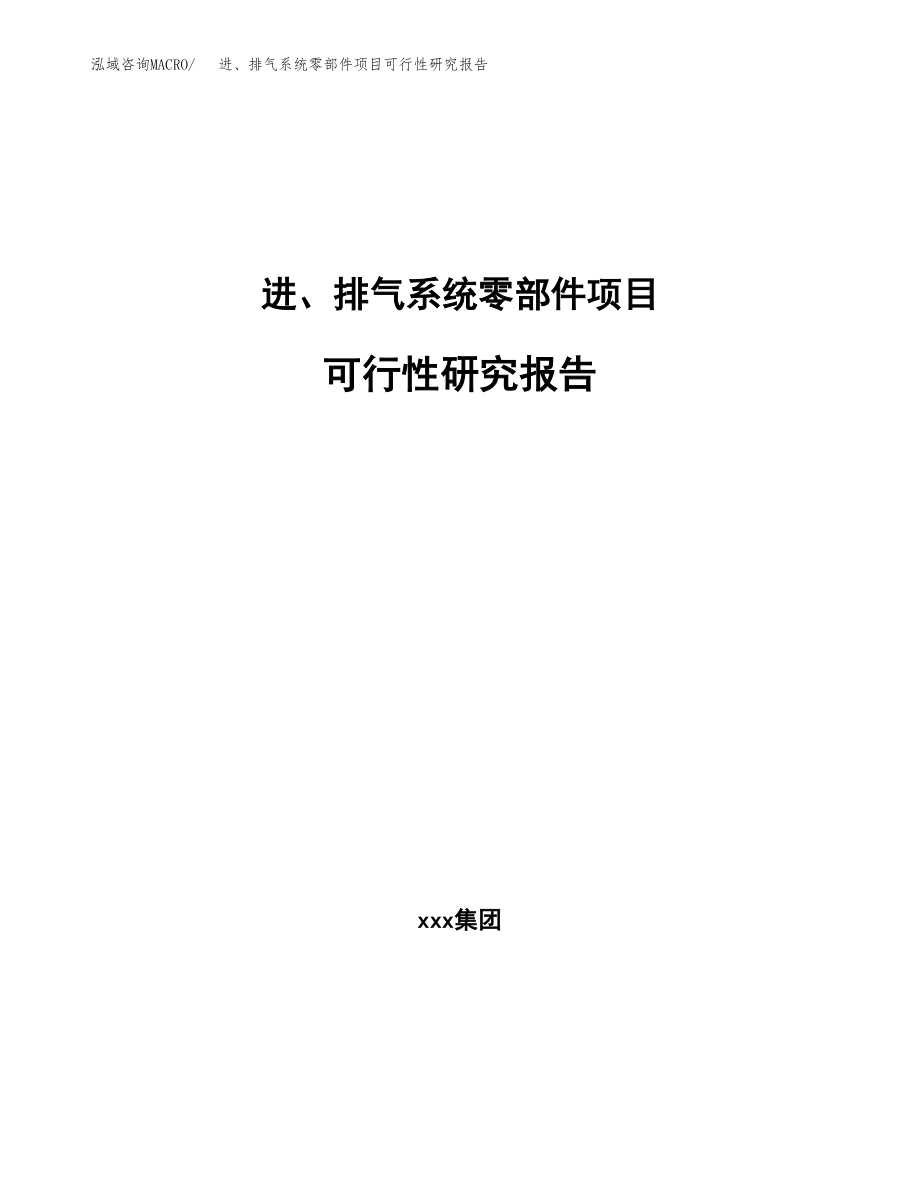 泓域咨询MACRO/ 进、排气系统零部件项目可行性研究报告

进、排气系统零部件项目

可行性研究报告

xxx集团